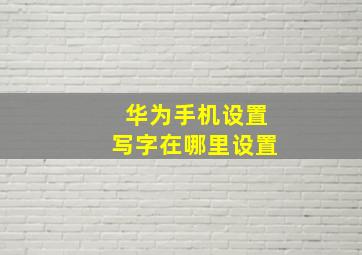 华为手机设置
写字在哪里设置